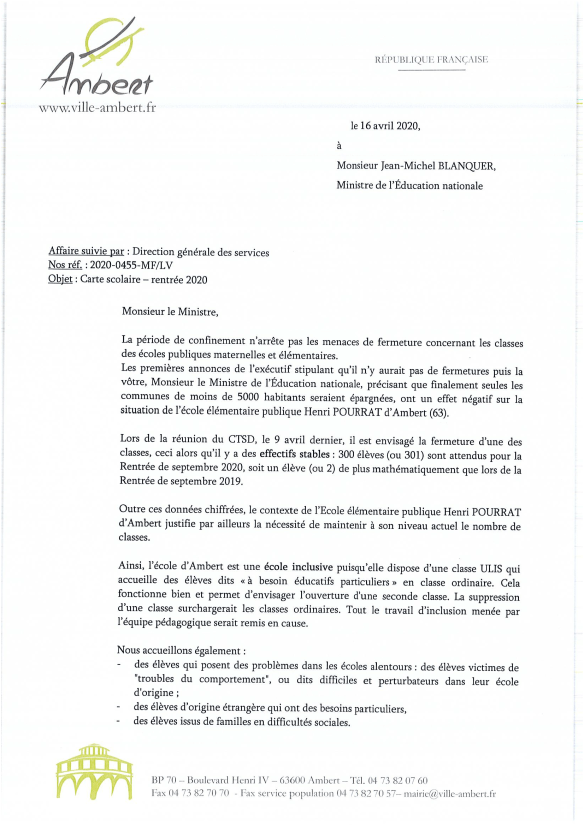 Ambert
www.ville-ambert.fr

RÉPUBLIQUE FRANÇAISE

le 16 avril 2020,

à

Monsieur Jean-Michel BLANQUER,
Ministre de l'Éducation nationale

Affaire suivie par : Direction générale des services
Nos réf. : 2020-0455-MF/LV
Objet : Carte scolaire – rentrée 2020

Monsieur le Ministre,

La période de confinement n'arrête pas les menaces de fermeture concernant les classes des écoles publiques maternelles et élémentaires.
Les premières annonces de l'exécutif stipulant qu'il n'y aurait pas de fermetures puis la vôtre, Monsieur le Ministre de l'Éducation nationale, précisant que finalement seules les communes de moins de 5000 habitants seraient épargnées, ont un effet négatif sur la situation de l'école élémentaire publique Henri POURRAT d'Ambert (63).

Lors de la réunion du CTSD, le 9 avril dernier, il est envisagé la fermeture d'une des classes, ceci alors qu'il y a des effectifs stables : 300 élèves (ou 301) sont attendus pour la Rentrée de septembre 2020, soit un élève (ou 2) de plus mathématiquement que lors de la Rentrée de septembre 2019.

Outre ces données chiffrées, le contexte de l'Ecole élémentaire publique Henri POURRAT d'Ambert justifie par ailleurs la nécessité de maintenir à son niveau actuel le nombre de classes.

Ainsi, l'école d'Ambert est une école inclusive puisqu'elle dispose d'une classe ULIS qui accueille des élèves dits « à besoin éducatifs particuliers » en classe ordinaire. Cela fonctionne bien et permet d'envisager l'ouverture d'une seconde classe. La suppression d'une classe surchargerait les classes ordinaires. Tout le travail d'inclusion menée par l'équipe pédagogique serait remis en cause.

Nous accueillons également :
- des élèves qui posent des problèmes dans les écoles alentours : des élèves victimes de "troubles du comportement", ou dits difficiles et perturbateurs dans leur école d'origine ;
- des élèves d'origine étrangère qui ont des besoins particuliers,
- des élèves issus de familles en difficultés sociales.

BP 70 – Boulevard Henri IV – 63600 Ambert – Tél. 04 73 82 07 60
Fax 04 73 82 70 70 - Fax service population 04 73 82 70 57– mairie@ville-ambert.fr